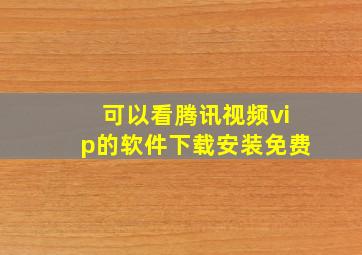 可以看腾讯视频vip的软件下载安装免费